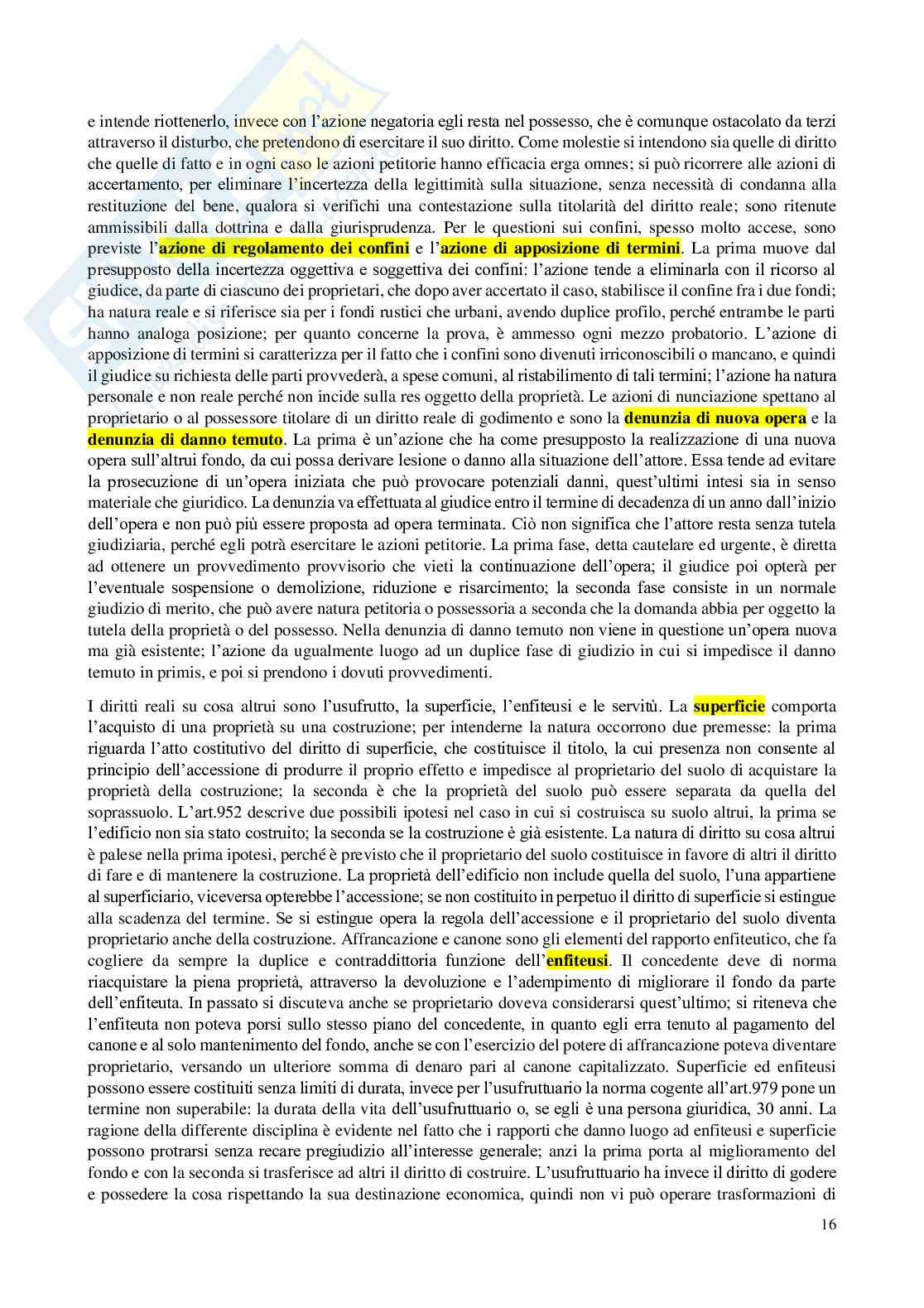 e intende riottenerlo, invece con l'azione negatoria egli resta nel possesso, che è comunque ostacolato da terzi attraverso il disturbo, che pretendono di esercitare il suo diritto. Come molestie si intendono sia quelle di diritto che quelle di fatto e in ogni caso le azioni petitorie hanno efficacia erga omnes; si può ricorrere alle azioni di accertamento, per eliminare l'incertezza della legittimità sulla situazione, senza necessità di condanna alla restituzione del bene, qualora si verifichi una contestazione sulla titolarità del diritto reale; sono ritenute ammissibili dalla dottrina e dalla giurisprudenza. Per le questioni sui confini, spesso molto accese, sono previste l'azione di regolamento dei confini e l'azione di apposizione di termini. La prima muove dal presupposto della incertezza oggettiva e soggettiva dei confini: l'azione tende a eliminarla con il ricorso al giudice, da parte di ciascuno dei proprietari, che dopo aver accertato il caso, stabilisce il confine fra i due fondi; ha natura reale e si riferisce sia per i fondi rustici che urbani, avendo duplice profilo, perché entrambe le parti hanno analoga posizione; per quanto concerne la prova, è ammesso ogni mezzo probatorio. L'azione di apposizione di termini si caratterizza per il fatto che i confini sono divenuti irriconoscibili o mancano, e quindi il giudice su richiesta delle parti provvederà, a spese comuni, al ristabilimento di tali termini; l'azione ha natura personale e non reale perché non incide sulla res oggetto della proprietà. Le azioni di nunciazione spettano al proprietario o al possessore titolare di un diritto reale di godimento e sono la denunzia di nuova opera e la denunzia di danno temuto. La prima è un'azione che ha come presupposto la realizzazione di una nuova opera sull'altrui fondo, da cui possa derivare lesione o danno alla situazione dell'attore. Essa tende ad evitare la prosecuzione di un'opera iniziata che può provocare potenziali danni, quest'ultimi intesi sia in senso materiale che giuridico. La denunzia va effettuata al giudice entro il termine di decadenza di un anno dall'inizio dell'opera e non può più essere proposta ad opera terminata. Ciò non significa che l'attore resta senza tutela giudiziaria, perché egli potrà esercitare le azioni petitorie. La prima fase, detta cautelare ed urgente, è diretta ad ottenere un provvedimento provvisorio che vieti la continuazione dell'opera; il giudice poi opterà per l'eventuale sospensione o demolizione, riduzione e risarcimento; la seconda fase consiste in un normale giudizio di merito, che può avere natura petitoria o possessoria a seconda che la domanda abbia per oggetto la tutela della proprietà o del possesso. Nella denunzia di danno temuto non viene in questione un'opera nuova ma già esistente; l'azione da ugualmente luogo ad un duplice fase di giudizio in cui si impedisce il danno temuto in primis, e poi si prendono i dovuti provvedimenti.

I diritti reali su cosa altrui sono l'usufrutto, la superficie, l'enfiteusi e le servitù. La superficie comporta l'acquisto di una proprietà su una costruzione; per intenderne la natura occorrono due premesse: la prima riguarda l'atto costitutivo del diritto di superficie, che costituisce il titolo, la cui presenza non consente al principio dell'accessione di produrre il proprio effetto e impedisce al proprietario del suolo di acquistare la proprietà della costruzione; la seconda è che la proprietà del suolo può essere separata da quella del soprassuolo. L'art.952 descrive due possibili ipotesi nel caso in cui si costruisca su suolo altrui, la prima se l'edificio non sia stato costruito; la seconda se la costruzione è già esistente. La natura di diritto su cosa altrui è palese nella prima ipotesi, perché è previsto che il proprietario del suolo costituisce in favore di altri il diritto di fare e di mantenere la costruzione. La proprietà dell'edificio non include quella del suolo, l'una appartiene al superficiario, viceversa opterebbe l'accessione; se non costituito in perpetuo il diritto di superficie si estingue alla scadenza del termine. Se si estingue opera la regola dell'accessione e il proprietario del suolo diventa proprietario anche della costruzione. Affrancazione e canone sono gli elementi del rapporto enfiteutico, che fa cogliere da sempre la duplice e contraddittoria funzione dell'enfiteusi. Il concedente deve di norma riacquistare la piena proprietà, attraverso la devoluzione e l'adempimento di migliorare il fondo da parte dell'enfiteuta. In passato si discuteva anche se proprietario doveva considerarsi quest'ultimo; si riteneva che l'enfiteuta non poteva porsi sullo stesso piano del concedente, in quanto egli erra tenuto al pagamento del canone e al solo mantenimento del fondo, anche se con l'esercizio del potere di affrancazione poteva diventare proprietario, versando un ulteriore somma di denaro pari al canone capitalizzato. Superficie ed enfiteusi possono essere costituiti senza limiti di durata, invece per l'usufruttuario la norma cogente all'art.979 pone un termine non superabile: la durata della vita dell'usufruttuario o, se egli è una persona giuridica, 30 anni. La ragione della differente disciplina è evidente nel fatto che i rapporti che danno luogo ad enfiteusi e superficie possono protrarsi senza recare pregiudizio all'interesse generale; anzi la prima porta al miglioramento del fondo e con la seconda si trasferisce ad altri il diritto di costruire. L'usufruttuario ha invece il diritto di godere e possedere la cosa rispettando la sua destinazione economica, quindi non vi può operare trasformazioni di

16